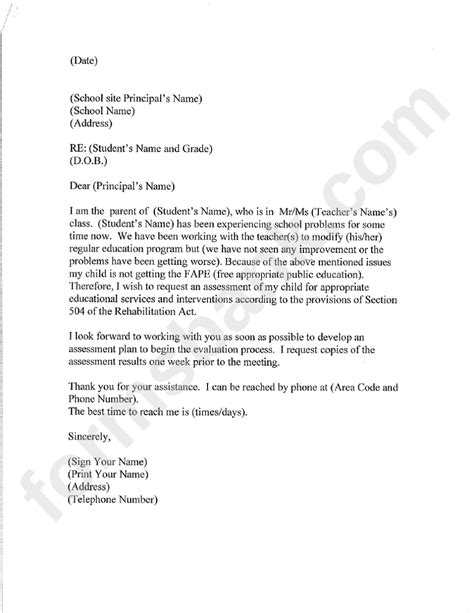 (Date)

(School site Principal's Name)
(School Name)
(Address)

RE: (Student's Name and Grade)
(D.O.B.)

Dear (Principal's Name)

I am the parent of (Student's Name), who is in Mr/Ms (Teacher's Name's) class. (Student's Name) has been experiencing school problems for some time now. We have been working with the teacher(s) to modify (his/her) regular education program but (we have not seen any improvement or the problems have been getting worse). Because of the above mentioned issues my child is not getting the FAPE (free appropriate public education). Therefore, I wish to request an assessment of my child for appropriate educational services and interventions according to the provisions of Section 504 of the Rehabilitation Act.

I look forward to working with you as soon as possible to develop an assessment plan to begin the evaluation process. I request copies of the assessment results one week prior to the meeting.

Thank you for your assistance. I can be reached by phone at (Area Code and Phone Number).
The best time to reach me is (times/days).

Sincerely,

(Sign Your Name)
(Print Your Name)
(Address)
(Telephone Number)

formsbank.com